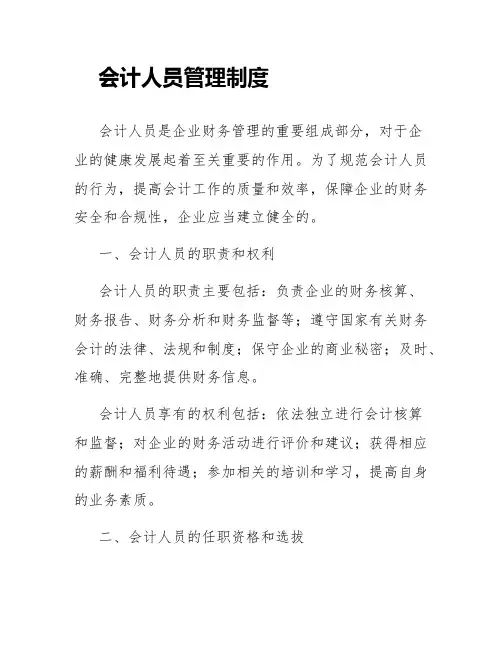 会计人员管理制度

会计人员是企业财务管理的重要组成部分，对于企业的健康发展起着至关重要的作用。为了规范会计人员的行为，提高会计工作的质量和效率，保障企业的财务安全和合规性，企业应当建立健全的。

一、会计人员的职责和权利

会计人员的职责主要包括：负责企业的财务核算、财务报告、财务分析和财务监督等；遵守国家有关财务会计的法律、法规和制度；保守企业的商业秘密；及时、准确、完整地提供财务信息。

会计人员享有的权利包括：依法独立进行会计核算和监督；对企业的财务活动进行评价和建议；获得相应的薪酬和福利待遇；参加相关的培训和学习，提高自身的业务素质。

二、会计人员的任职资格和选拔